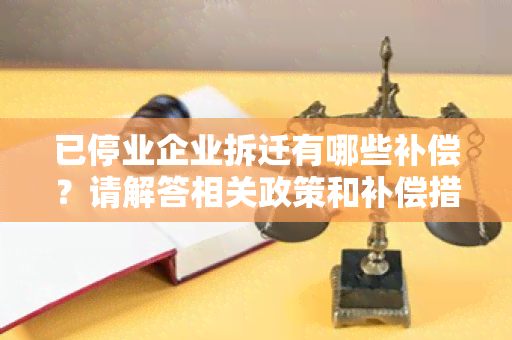 已停业企业拆迁有哪些补偿？请解答相关政策和补偿措